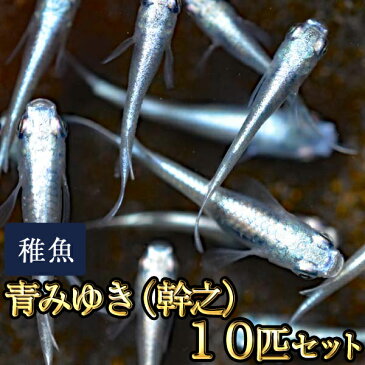 稚魚

青みゆき（幹之）

１０匹セット